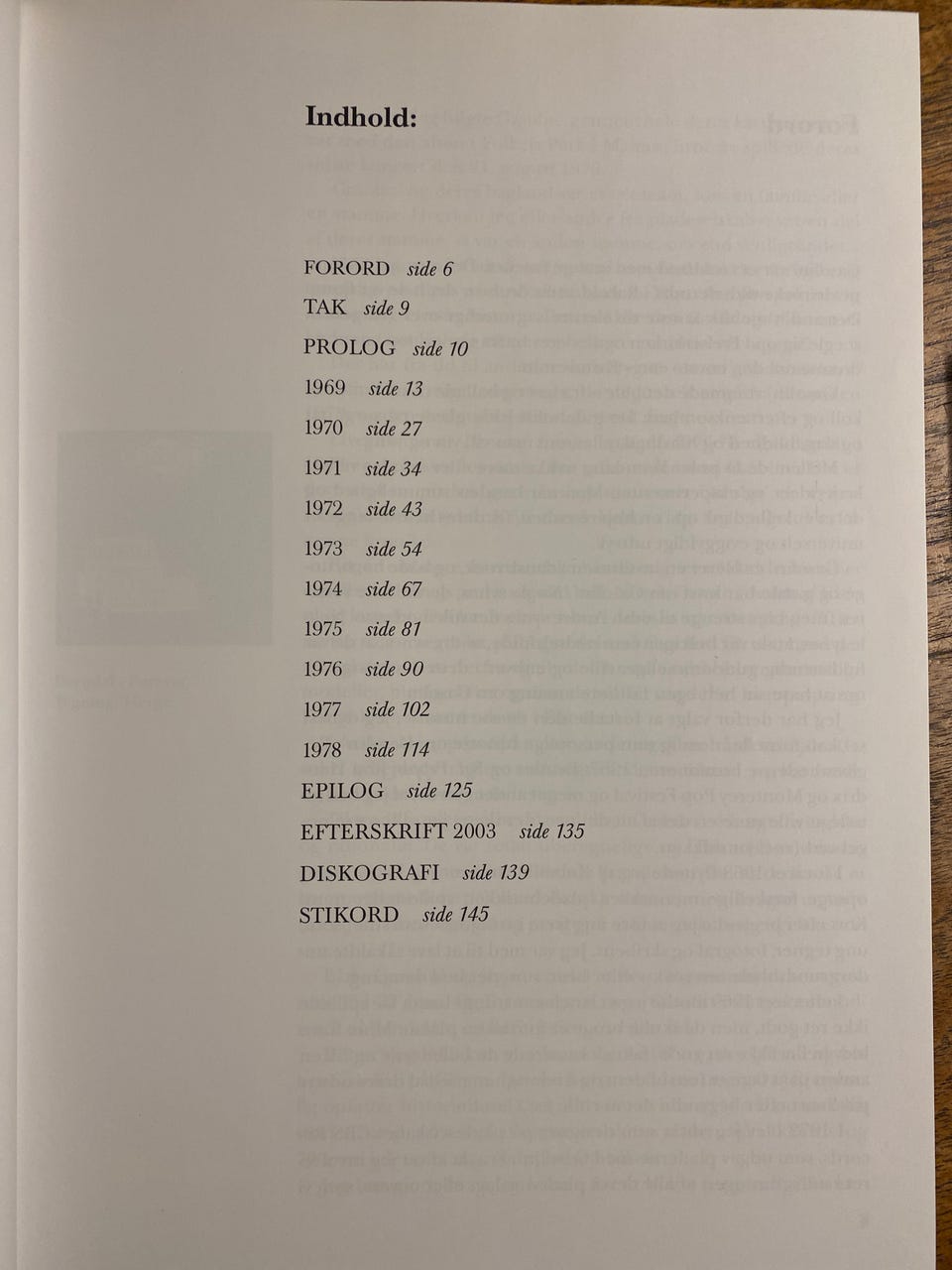 Indhold:

FORORD side 6
TAK side 9
PROLOG side 10
1969 side 13
1970 side 27
1971 side 34
1972 side 43
1973 side 54
1974 side 67
1975 side 81
1976 side 90
1977 side 102
1978 side 114
EPILOG side 125
EFTERSKRIFT 2003 side 135
DISKOGRAFI side 139
STIKORD side 145